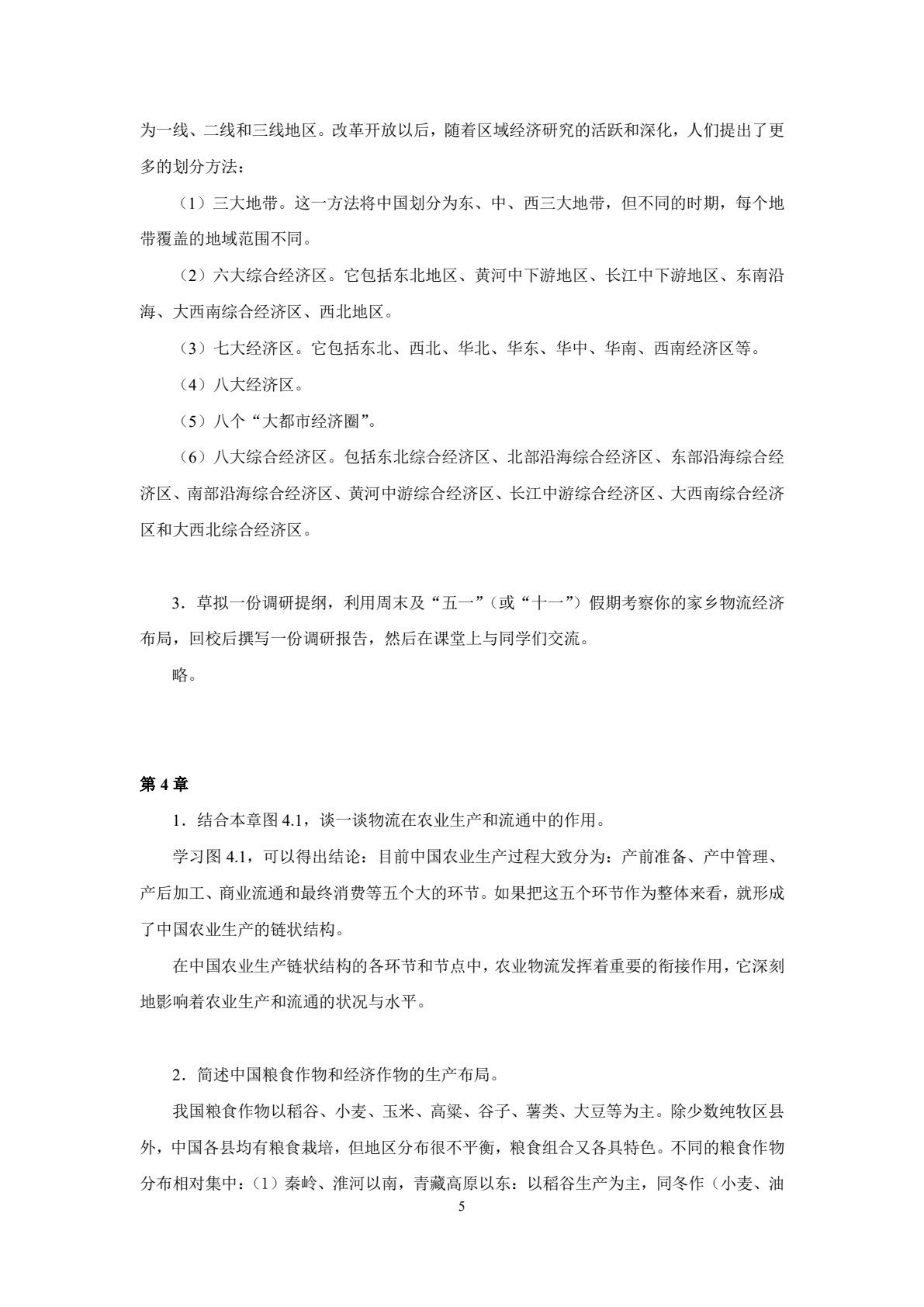 为一线、二线和三线地区。改革开放以后，随着区域经济研究的活跃和深化，人们提出了更多的划分方法：

（1）三大地带。这一方法将中国划分为东、中、西三大地带，但不同的时期，每个地带覆盖的地域范围不同。

（2）六大综合经济区。它包括东北地区、黄河中下游地区、长江中下游地区、东南沿海、大西南综合经济区、西北地区。

（3）七大经济区。它包括东北、西北、华北、华东、华中、华南、西南经济区等。

（4）八大经济区。

（5）八个“大都市经济圈”。

（6）八大综合经济区。包括东北综合经济区、北部沿海综合经济区、东部沿海综合经济区、南部沿海综合经济区、黄河中游综合经济区、长江中游综合经济区、大西南综合经济区和大西北综合经济区。

3．草拟一份调研提纲，利用周末及“五一”（或“十一”）假期考察你的家乡物流经济布局，回校后撰写一份调研报告，然后在课堂上与同学们交流。

略。

第4章

1．结合本章图4.1，谈一谈物流在农业生产和流通中的作用。

学习图4.1，可以得出结论：目前中国农业生产过程大致分为：产前准备、产中管理、产后加工、商业流通和最终消费等五个大的环节。如果把这五个环节作为整体来看，就形成了中国农业生产的链状结构。

在中国农业生产链状结构的各环节和节点中，农业物流发挥着重要的衔接作用，它深刻地影响着农业生产和流通的状况与水平。

2．简述中国粮食作物和经济作物的生产布局。

我国粮食作物以稻谷、小麦、玉米、高粱、谷子、薯类、大豆等为主。除少数纯牧区县外，中国各县均有粮食栽培，但地区分布很不平衡，粮食组合又各具特色。不同的粮食作物分布相对集中：（1）秦岭、淮河以南，青藏高原以东：以稻谷生产为主，同冬作（小麦、油

5